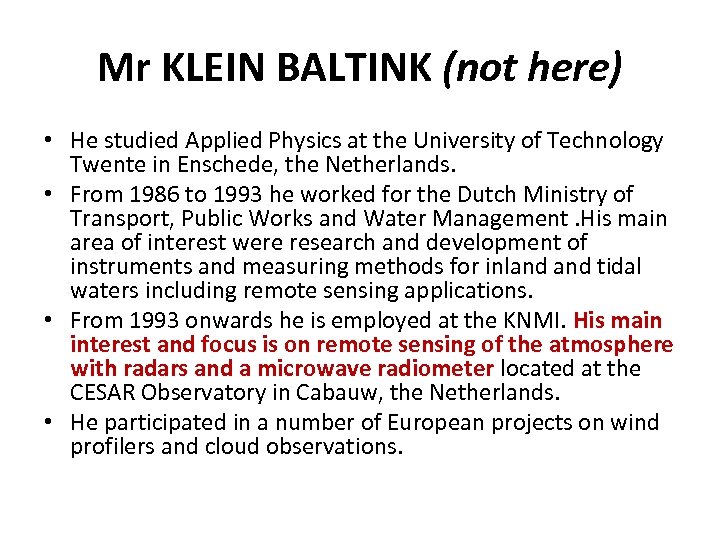 Mr KLEIN BALTINK (not here)

• He studied Applied Physics at the University of Technology Twente in Enschede, the Netherlands.
• From 1986 to 1993 he worked for the Dutch Ministry of Transport, Public Works and Water Management .His main area of interest were research and development of instruments and measuring methods for inland and tidal waters including remote sensing applications.
• From 1993 onwards he is employed at the KNMI. His main interest and focus is on remote sensing of the atmosphere with radars and a microwave radiometer located at the CESAR Observatory in Cabauw, the Netherlands.
• He participated in a number of European projects on wind profilers and cloud observations.